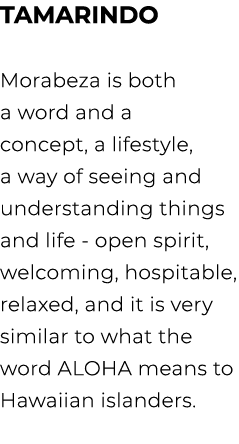 TAMARINDO

Morabeza is both a word and a concept, a lifestyle, a way of seeing and understanding things and life - open spirit, welcoming, hospitable, relaxed, and it is very similar to what the word ALOHA means to Hawaiian islanders.